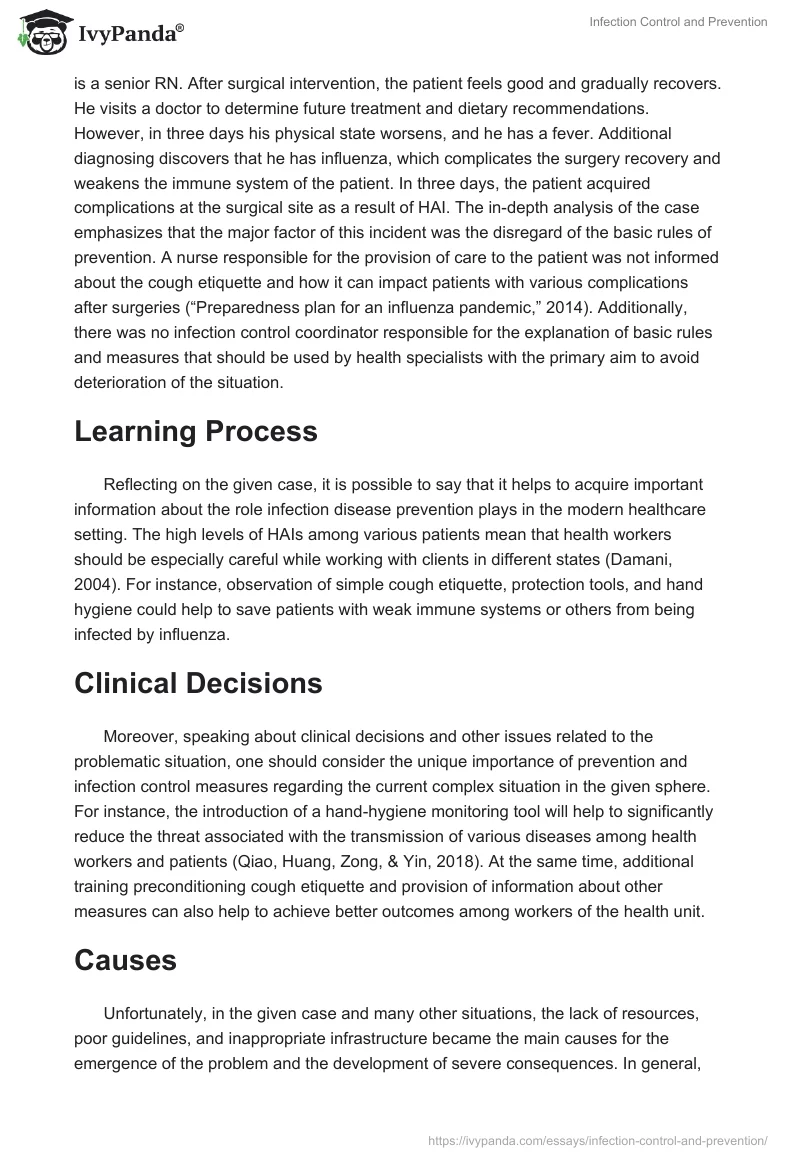 IvyPanda®

Infection Control and Prevention

is a senior RN. After surgical intervention, the patient feels good and gradually recovers. He visits a doctor to determine future treatment and dietary recommendations. However, in three days his physical state worsens, and he has a fever. Additional diagnosing discovers that he has influenza, which complicates the surgery recovery and weakens the immune system of the patient. In three days, the patient acquired complications at the surgical site as a result of HAI. The in-depth analysis of the case emphasizes that the major factor of this incident was the disregard of the basic rules of prevention. A nurse responsible for the provision of care to the patient was not informed about the cough etiquette and how it can impact patients with various complications after surgeries (“Preparedness plan for an influenza pandemic,” 2014). Additionally, there was no infection control coordinator responsible for the explanation of basic rules and measures that should be used by health specialists with the primary aim to avoid deterioration of the situation.

Learning Process

Reflecting on the given case, it is possible to say that it helps to acquire important information about the role infection disease prevention plays in the modern healthcare setting. The high levels of HAIs among various patients mean that health workers should be especially careful while working with clients in different states (Damani, 2004). For instance, observation of simple cough etiquette, protection tools, and hand hygiene could help to save patients with weak immune systems or others from being infected by influenza.

Clinical Decisions

Moreover, speaking about clinical decisions and other issues related to the problematic situation, one should consider the unique importance of prevention and infection control measures regarding the current complex situation in the given sphere. For instance, the introduction of a hand-hygiene monitoring tool will help to significantly reduce the threat associated with the transmission of various diseases among health workers and patients (Qiao, Huang, Zong, & Yin, 2018). At the same time, additional training preconditioning cough etiquette and provision of information about other measures can also help to achieve better outcomes among workers of the health unit.

Causes

Unfortunately, in the given case and many other situations, the lack of resources, poor guidelines, and inappropriate infrastructure became the main causes for the emergence of the problem and the development of severe consequences. In general,

https://ivypanda.com/essays/infection-control-and-prevention/